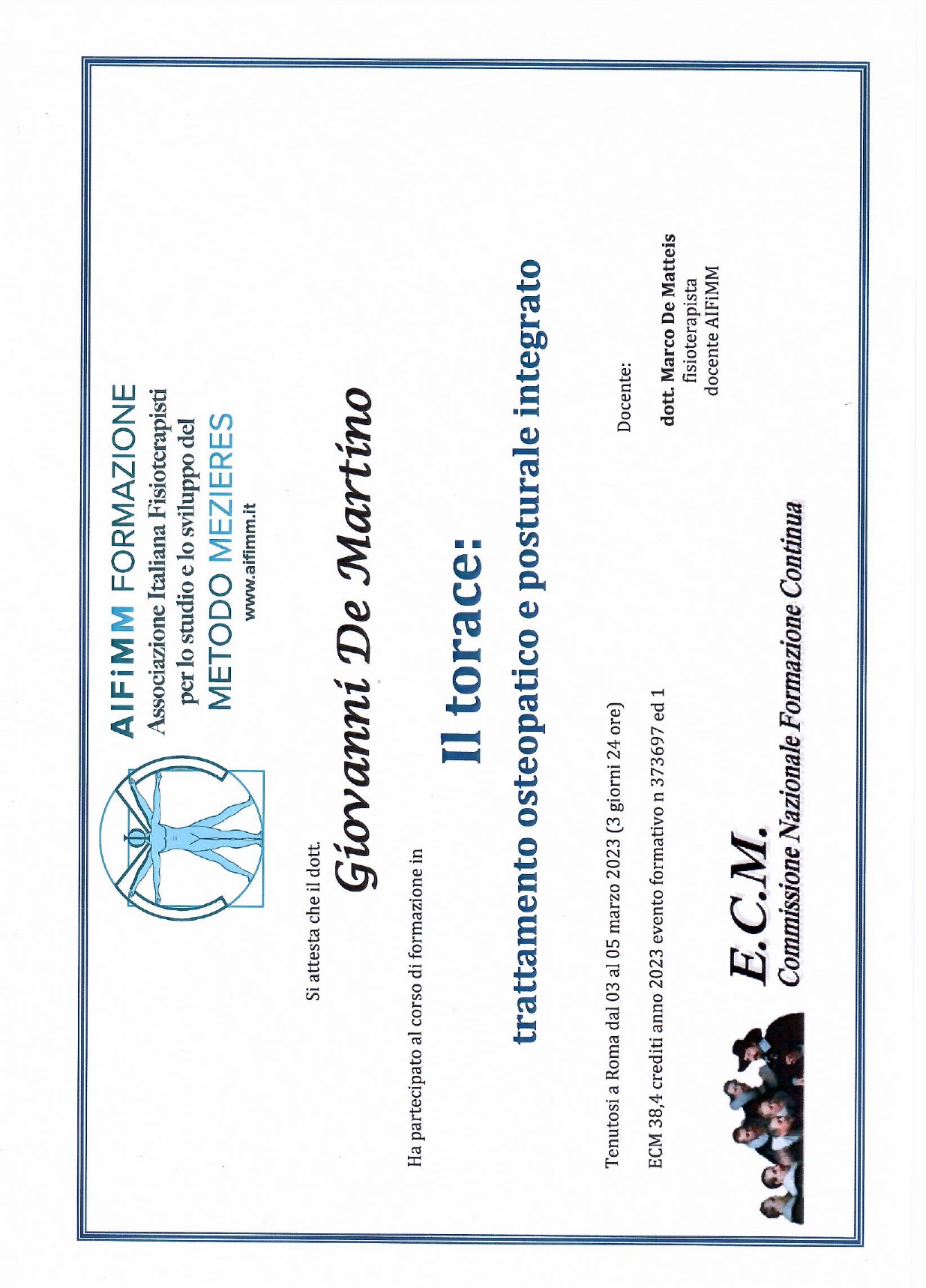 AIFiMM FORMAZIONE
Associazione Italiana Fisioterapisti per lo studio e lo sviluppo del
METODO MEZIERES
www.aifimm.it

Si attesta che il dott.

Giovanni De Martino

Ha partecipato al corso di formazione in

Il torace:

trattamento osteopatico e posturale integrato

Tenutosi a Roma dal 03 al 05 marzo 2023 (3 giorni 24 ore)

ECM 38,4 crediti anno 2023 evento formativo n 373697 ed 1

Docente:

dott. Marco De Matteis
fisioterapista
docente AIFiMM

E.C.M.
Commissione Nazionale Formazione Continua